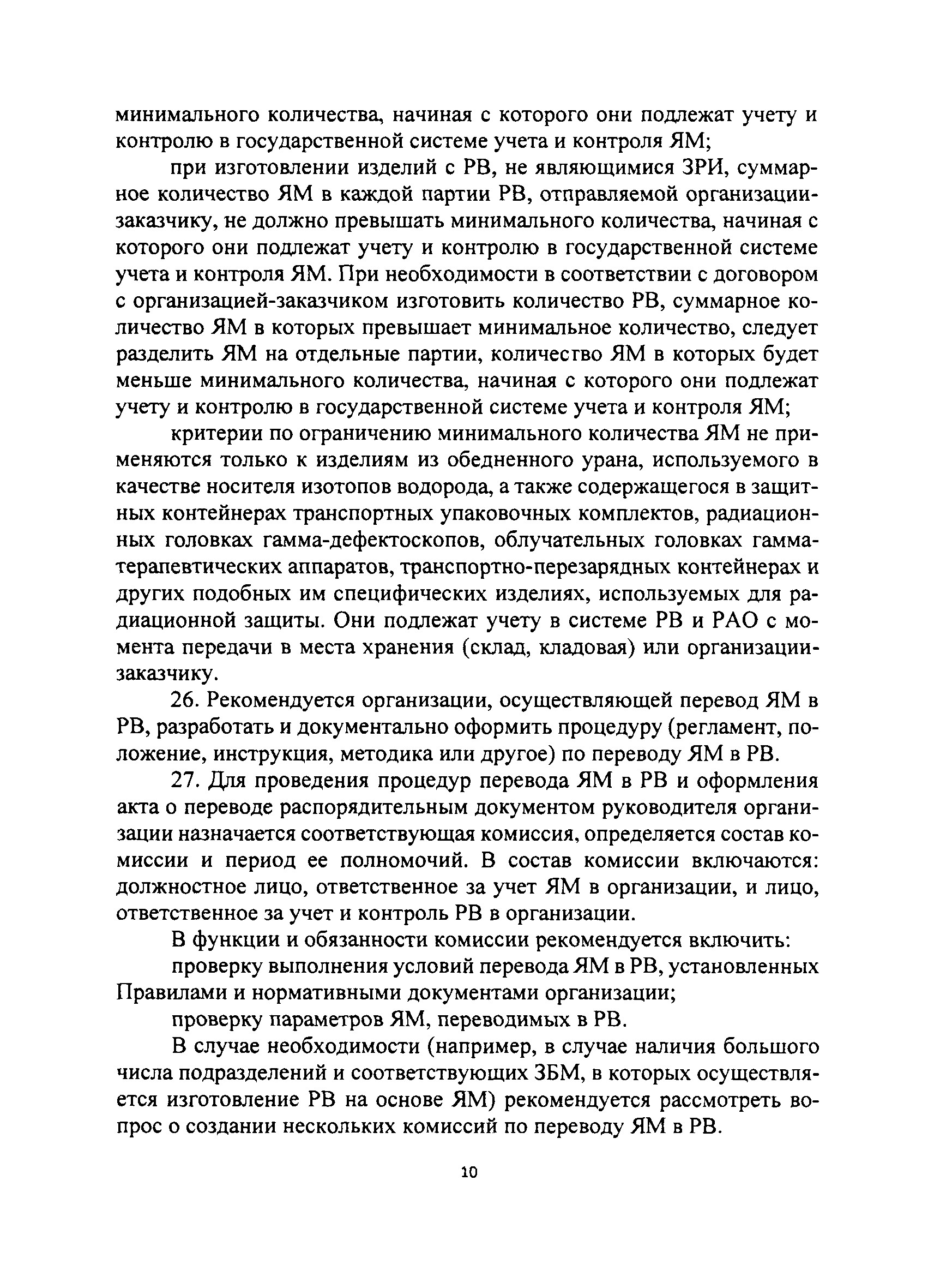 минимального количества, начиная с которого они подлежат учету и контролю в государственной системе учета и контроля ЯМ;

при изготовлении изделий с РВ, не являющимися ЗРИ, суммарное количество ЯМ в каждой партии РВ, отправляемой организации-заказчику, не должно превышать минимального количества, начиная с которого они подлежат учету и контролю в государственной системе учета и контроля ЯМ. При необходимости в соответствии с договором с организацией-заказчиком изготовить количество РВ, суммарное количество ЯМ в которых превышает минимальное количество, следует разделить ЯМ на отдельные партии, количество ЯМ в которых будет меньше минимального количества, начиная с которого они подлежат учету и контролю в государственной системе учета и контроля ЯМ;

критерии по ограничению минимального количества ЯМ не применяются только к изделиям из обедненного урана, используемого в качестве носителя изотопов водорода, а также содержащегося в защитных контейнерах транспортных упаковочных комплектов, радиационных головках гамма-дефектоскопов, облучательных головках гамма-терапевтических аппаратов, транспортно-перезарядных контейнерах и других подобных им специфических изделиях, используемых для радиационной защиты. Они подлежат учету в системе РВ и РАО с момента передачи в места хранения (склад, кладовая) или организации-заказчику.

26. Рекомендуется организации, осуществляющей перевод ЯМ в РВ, разработать и документально оформить процедуру (регламент, положение, инструкция, методика или другое) по переводу ЯМ в РВ.

27. Для проведения процедур перевода ЯМ в РВ и оформления акта о переводе распорядительным документом руководителя организации назначается соответствующая комиссия, определяется состав комиссии и период ее полномочий. В состав комиссии включаются: должностное лицо, ответственное за учет ЯМ в организации, и лицо, ответственное за учет и контроль РВ в организации.

В функции и обязанности комиссии рекомендуется включить:

проверку выполнения условий перевода ЯМ в РВ, установленных Правилами и нормативными документами организации;

проверку параметров ЯМ, переводимых в РВ.

В случае необходимости (например, в случае наличия большого числа подразделений и соответствующих ЗБМ, в которых осуществляется изготовление РВ на основе ЯМ) рекомендуется рассмотреть вопрос о создании нескольких комиссий по переводу ЯМ в РВ.

10